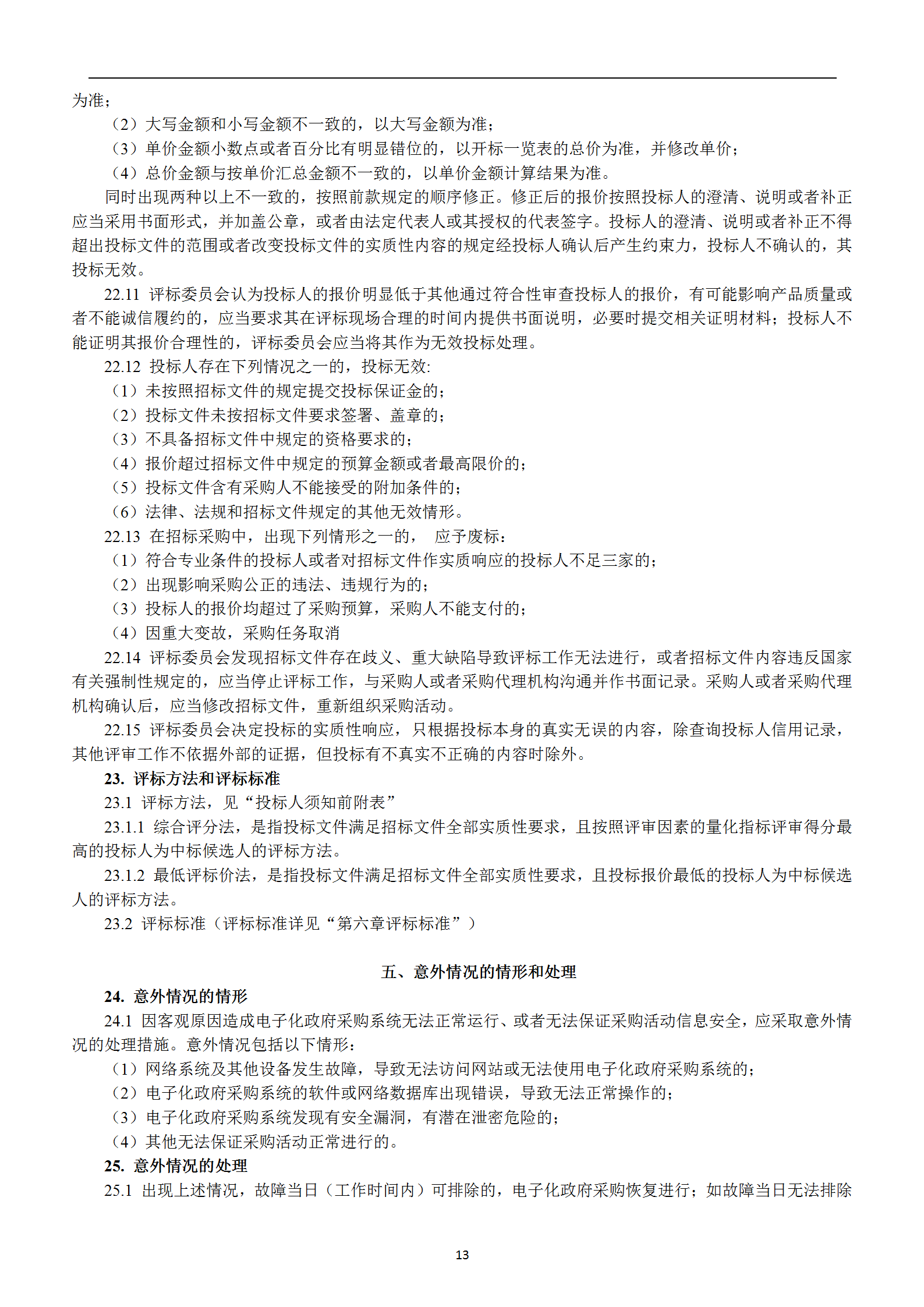 为准；

（2）大写金额和小写金额不一致的，以大写金额为准；

（3）单价金额小数点或者百分比有明显错位的，以开标一览表的总价为准，并修改单价；

（4）总价金额与按单价汇总金额不一致的，以单价金额计算结果为准。

同时出现两种以上不一致的，按照前款规定的顺序修正。修正后的报价按照投标人的澄清、说明或者补正应当采用书面形式，并加盖公章，或者由法定代表人或其授权的代表签字。投标人的澄清、说明或者补正不得超出投标文件的范围或者改变投标文件的实质性内容的规定经投标人确认后产生约束力，投标人不确认的，其投标无效。

22.11 评标委员会认为投标人的报价明显低于其他通过符合性审查投标人的报价，有可能影响产品质量或者不能诚信履约的，应当要求其在评标现场合理的时间内提供书面说明，必要时提交相关证明材料；投标人不能证明其报价合理性的，评标委员会应当将其作为无效投标处理。

22.12 投标人存在下列情况之一的，投标无效:

（1）未按照招标文件的规定提交投标保证金的；

（2）投标文件未按招标文件要求签署、盖章的；

（3）不具备招标文件中规定的资格要求的；

（4）报价超过招标文件中规定的预算金额或者最高限价的；

（5）投标文件含有采购人不能接受的附加条件的；

（6）法律、法规和招标文件规定的其他无效情形。

22.13 在招标采购中，出现下列情形之一的， 应予废标：

（1）符合专业条件的投标人或者对招标文件作实质响应的投标人不足三家的；

（2）出现影响采购公正的违法、违规行为的；

（3）投标人的报价均超过了采购预算，采购人不能支付的；

（4）因重大变故，采购任务取消

22.14 评标委员会发现招标文件存在歧义、重大缺陷导致评标工作无法进行，或者招标文件内容违反国家有关强制性规定的，应当停止评标工作，与采购人或者采购代理机构沟通并作书面记录。采购人或者采购代理机构确认后，应当修改招标文件，重新组织采购活动。

22.15 评标委员会决定投标的实质性响应，只根据投标本身的真实无误的内容，除查询投标人信用记录，其他评审工作不依据外部的证据，但投标有不真实不正确的内容时除外。

23. 评标方法和评标标准

23.1 评标方法，见“投标人须知前附表”

23.1.1 综合评分法，是指投标文件满足招标文件全部实质性要求，且按照评审因素的量化指标评审得分最高的投标人为中标候选人的评标方法。

23.1.2 最低评标价法，是指投标文件满足招标文件全部实质性要求，且投标报价最低的投标人为中标候选人的评标方法。

23.2 评标标准（评标标准详见“第六章评标标准”）

五、意外情况的情形和处理

24. 意外情况的情形

24.1 因客观原因造成电子化政府采购系统无法正常运行、或者无法保证采购活动信息安全，应采取意外情况的处理措施。意外情况包括以下情形：

（1）网络系统及其他设备发生故障，导致无法访问网站或无法使用电子化政府采购系统的；

（2）电子化政府采购系统的软件或网络数据库出现错误，导致无法正常操作的；

（3）电子化政府采购系统发现有安全漏洞，有潜在泄密危险的；

（4）其他无法保证采购活动正常进行的。

25. 意外情况的处理

25.1 出现上述情况，故障当日（工作时间内）可排除的，电子化政府采购恢复进行；如故障当日无法排除

13